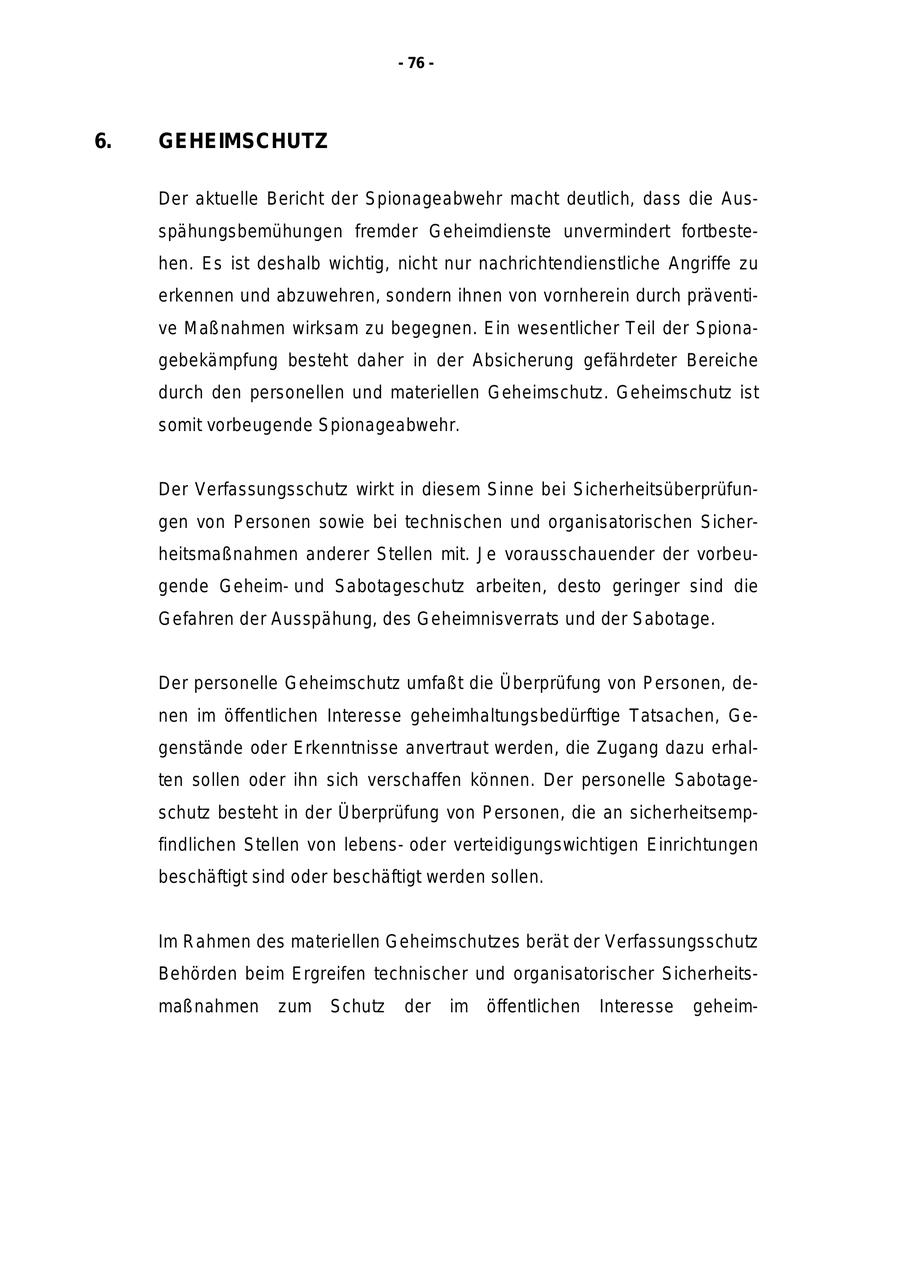 - 76 -

6. GEHEIMSCHUTZ

Der aktuelle Bericht der Spionageabwehr macht deutlich, dass die Ausspähungsbemühungen fremder Geheimdienste unvermindert fortbestehen. Es ist deshalb wichtig, nicht nur nachrichtendienstliche Angriffe zu erkennen und abzuwehren, sondern ihnen von vornherein durch präventive Maßnahmen wirksam zu begegnen. Ein wesentlicher Teil der Spionagebekämpfung besteht daher in der Absicherung gefährdeter Bereiche durch den personellen und materiellen Geheimschutz. Geheimschutz ist somit vorbeugende Spionageabwehr.

Der Verfassungsschutz wirkt in diesem Sinne bei Sicherheitsüberprüfungen von Personen sowie bei technischen und organisatorischen Sicherheitsmaßnahmen anderer Stellen mit. Je vorausschauender der vorbeugende Geheim- und Sabotageschutz arbeiten, desto geringer sind die Gefahren der Ausspähung, des Geheimnisverrats und der Sabotage.

Der personelle Geheimschutz umfaßt die Überprüfung von Personen, denen im öffentlichen Interesse geheimhaltungsbedürftige Tatsachen, Gegenstände oder Erkenntnisse anvertraut werden, die Zugang dazu erhalten sollen oder ihn sich verschaffen können. Der personelle Sabotageschutz besteht in der Überprüfung von Personen, die an sicherheitsempfindlichen Stellen von lebens- oder verteidigungswichtigen Einrichtungen beschäftigt sind oder beschäftigt werden sollen.

Im Rahmen des materiellen Geheimschutzes berät der Verfassungsschutz Behörden beim Ergreifen technischer und organisatorischer Sicherheitsmaßnahmen zum Schutz der im öffentlichen Interesse geheim-